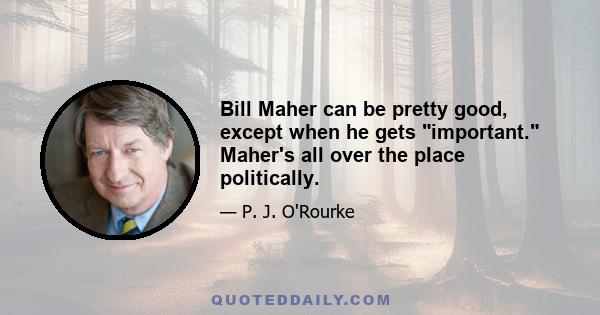 Bill Maher can be pretty good, except when he gets "important." Maher's all over the place politically.

— P. J. O'Rourke

QUOTEDDAILY.COM